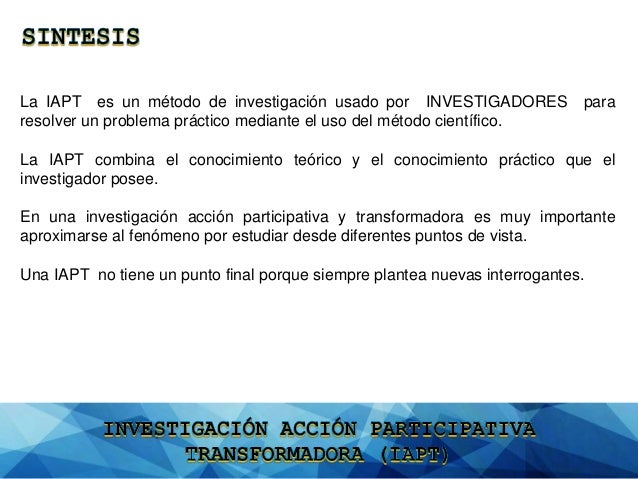 SINTESIS

La IAPT es un método de investigación usado por INVESTIGADORES para resolver un problema práctico mediante el uso del método científico.

La IAPT combina el conocimiento teórico y el conocimiento práctico que el investigador posee.

En una investigación acción participativa y transformadora es muy importante aproximarse al fenómeno por estudiar desde diferentes puntos de vista.

Una IAPT no tiene un punto final porque siempre plantea nuevas interrogantes.

INVESTIGACIÓN ACCIÓN PARTICIPATIVA TRANSFORMADORA (IAPT)